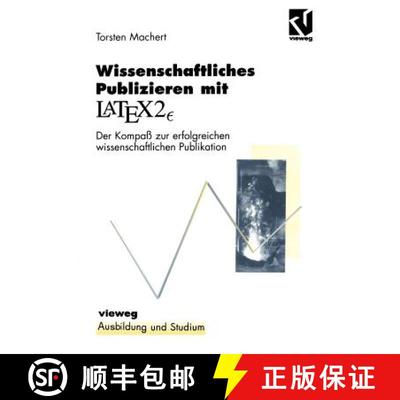 vieweg

Torsten Machert

Wissenschaftliches Publizieren mit $\LaTeX 2_\epsilon$

Der Kompaß zur erfolgreichen wissenschaftlichen Publikation

vieweg
Ausbildung und Studium

SF 顺丰包邮 正版保证